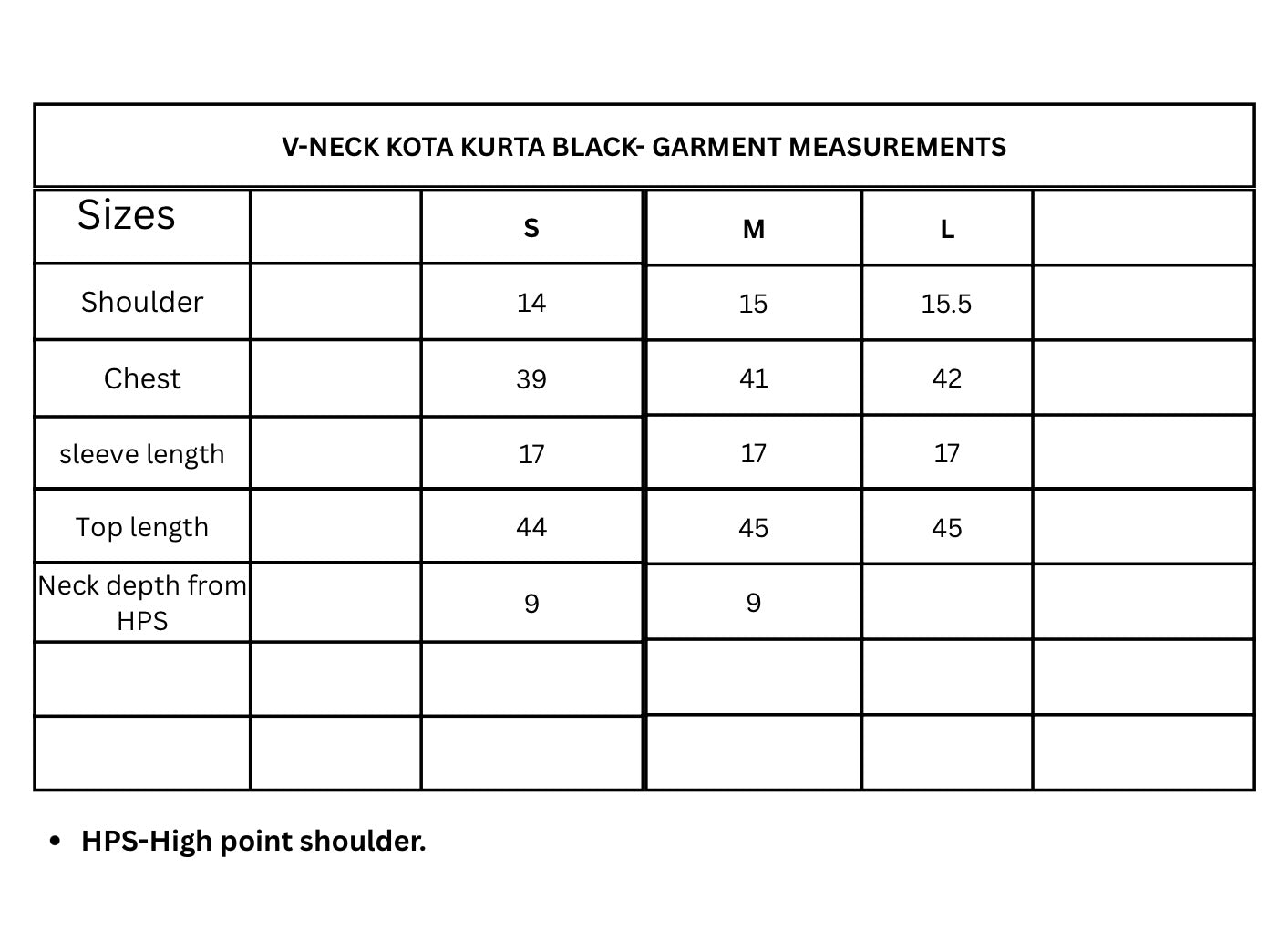 V-NECK KOTA KURTA BLACK- GARMENT MEASUREMENTS

| Sizes | | S | M | L | |
|---|---|---|---|---|---|
| Shoulder | | 14 | 15 | 15.5 | |
| Chest | | 39 | 41 | 42 | |
| sleeve length | | 17 | 17 | 17 | |
| Top length | | 44 | 45 | 45 | |
| Neck depth from HPS | | 9 | 9 | | |
| | | | | | |
| | | | | | |

• HPS-High point shoulder.